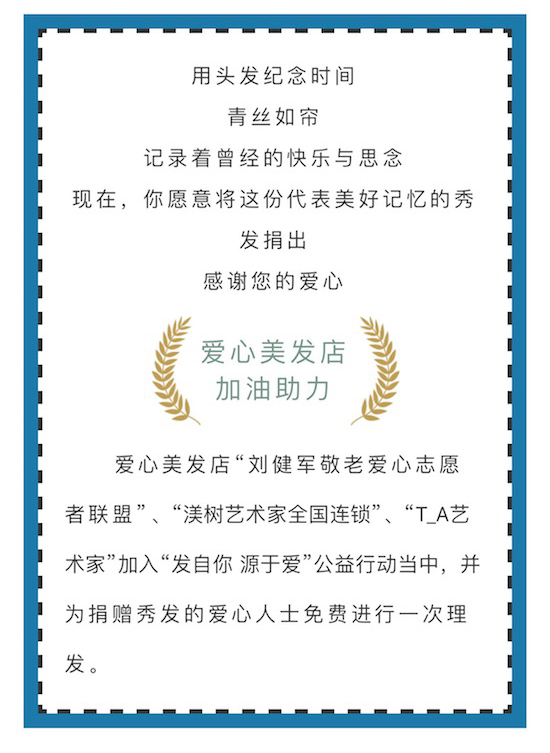 用头发纪念时间
青丝如帘
记录着曾经的快乐与思念
现在，你愿意将这份代表美好记忆的秀发捐出
感谢您的爱心

爱心美发店
加油助力

爱心美发店“刘健军敬老爱心志愿者联盟”、“渼树艺术家全国连锁”、“T_A艺术家”加入“发自你 源于爱”公益行动当中，并为捐赠秀发的爱心人士免费进行一次理发。